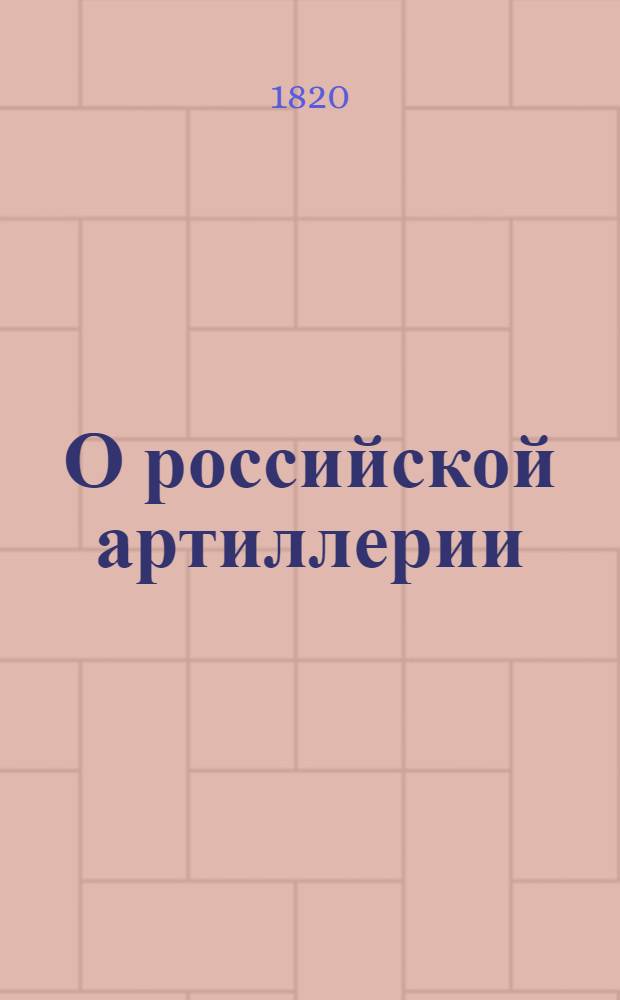 1820

О российской артиллерии